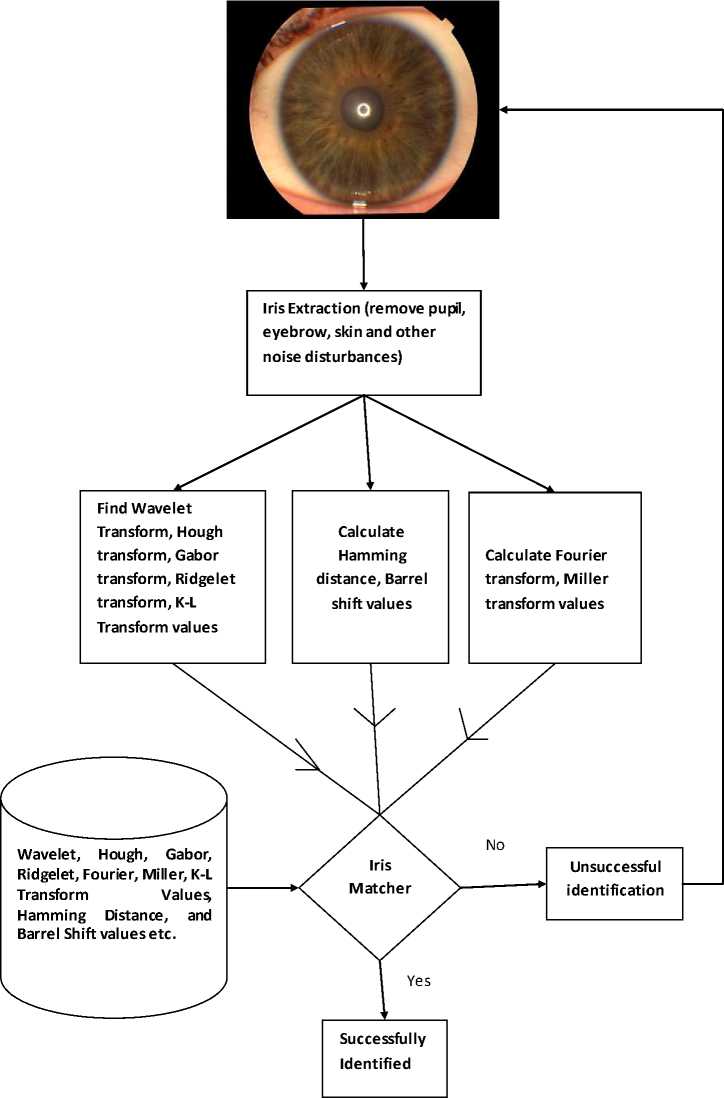 Iris Extraction (remove pupil, eyebrow, skin and other noise disturbances)

Find Wavelet Transform, Hough transform, Gabor transform, Ridgelet transform, K-L Transform values

Calculate Hamming distance, Barrel shift values

Calculate Fourier transform, Miller transform values

Wavelet, Hough, Gabor, Ridgelet, Fourier, Miller, K-L Transform Values, Hamming Distance, and Barrel Shift values etc.

Iris Matcher

No

Unsuccessful identification

Yes

Successfully Identified